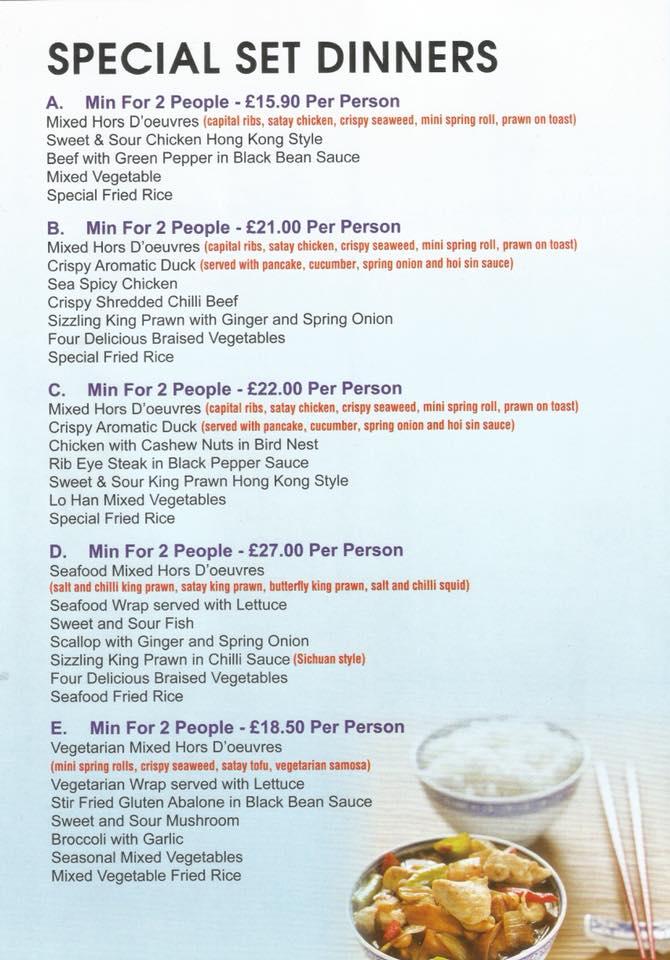 SPECIAL SET DINNERS

A. Min For 2 People - £15.90 Per Person
Mixed Hors D'oeuvres (capital ribs, satay chicken, crispy seaweed, mini spring roll, prawn on toast)
Sweet & Sour Chicken Hong Kong Style
Beef with Green Pepper in Black Bean Sauce
Mixed Vegetable
Special Fried Rice

B. Min For 2 People - £21.00 Per Person
Mixed Hors D'oeuvres (capital ribs, satay chicken, crispy seaweed, mini spring roll, prawn on toast)
Crispy Aromatic Duck (served with pancake, cucumber, spring onion and hoi sin sauce)
Sea Spicy Chicken
Crispy Shredded Chilli Beef
Sizzling King Prawn with Ginger and Spring Onion
Four Delicious Braised Vegetables
Special Fried Rice

C. Min For 2 People - £22.00 Per Person
Mixed Hors D'oeuvres (capital ribs, satay chicken, crispy seaweed, mini spring roll, prawn on toast)
Crispy Aromatic Duck (served with pancake, cucumber, spring onion and hoi sin sauce)
Chicken with Cashew Nuts in Bird Nest
Rib Eye Steak in Black Pepper Sauce
Sweet & Sour King Prawn Hong Kong Style
Lo Han Mixed Vegetables
Special Fried Rice

D. Min For 2 People - £27.00 Per Person
Seafood Mixed Hors D'oeuvres
(salt and chilli king prawn, satay king prawn, butterfly king prawn, salt and chilli squid)
Seafood Wrap served with Lettuce
Sweet and Sour Fish
Scallop with Ginger and Spring Onion
Sizzling King Prawn in Chilli Sauce (Sichuan style)
Four Delicious Braised Vegetables
Seafood Fried Rice

E. Min For 2 People - £18.50 Per Person
Vegetarian Mixed Hors D'oeuvres
(mini spring rolls, crispy seaweed, satay tofu, vegetarian samosa)
Vegetarian Wrap served with Lettuce
Stir Fried Gluten Abalone in Black Bean Sauce
Sweet and Sour Mushroom
Broccoli with Garlic
Seasonal Mixed Vegetables
Mixed Vegetable Fried Rice